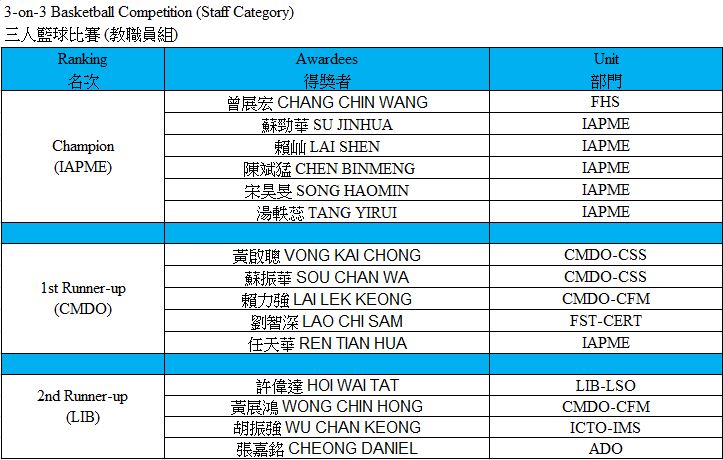 3-on-3 Basketball Competition (Staff Category)
三人籃球比賽(教職員組)

| Ranking 名次 | Awardees 得獎者 | Unit 部門 |
|---|---|---|
| Champion (IAPME) | 曾展宏 CHANG CHIN WANG | FHS |
| | 蘇勁華 SU JINHUA | IAPME |
| | 賴屾 LAI SHEN | IAPME |
| | 陳斌猛 CHEN BINMENG | IAPME |
| | 宋昊旻 SONG HAOMIN | IAPME |
| | 湯軼蕊 TANG YIRUI | IAPME |
| | | |
| 1st Runner-up (CMDO) | 黃啟聰 VONG KAI CHONG | CMDO-CSS |
| | 蘇振華 SOU CHAN WA | CMDO-CSS |
| | 賴力強 LAI LEK KEONG | CMDO-CFM |
| | 劉智深 LAO CHI SAM | FST-CERT |
| | 任天華 REN TIAN HUA | IAPME |
| | | |
| 2nd Runner-up (LIB) | 許偉達 HOI WAI TAT | LIB-LSO |
| | 黃展鴻 WONG CHIN HONG | CMDO-CFM |
| | 胡振強 WU CHAN KEONG | ICTO-IMS |
| | 張嘉銘 CHEONG DANIEL | ADO |